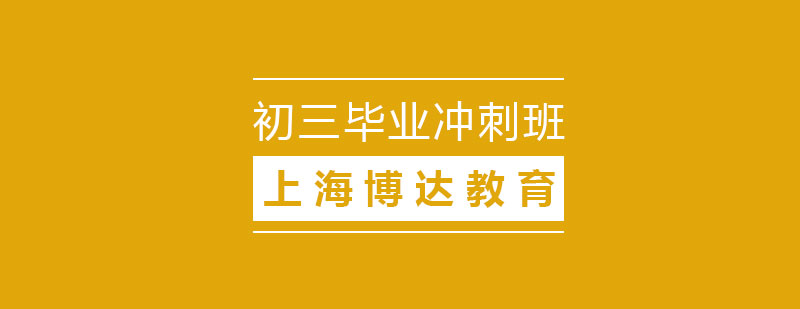 初三毕业冲刺班

上海博达教育